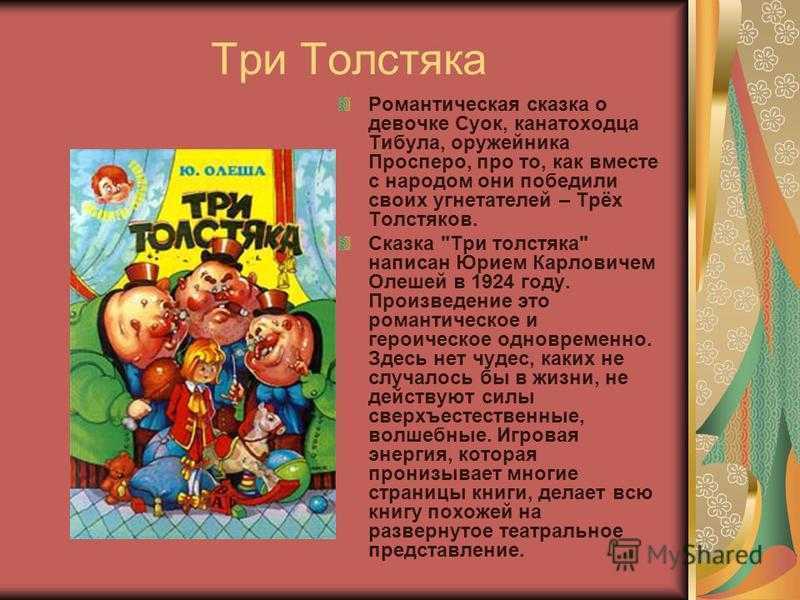 Три Толстяка

Ю. ОЛЕША

ТРИ ТОЛСТЯКА

Романтическая сказка о девочке Суок, канатоходца Тибула, оружейника Просперо, про то, как вместе с народом они победили своих угнетателей – Трёх Толстяков.

Сказка "Три толстяка" написан Юрием Карловичем Олешей в 1924 году. Произведение это романтическое и героическое одновременно. Здесь нет чудес, каких не случалось бы в жизни, не действуют силы сверхъестественные, волшебные. Игровая энергия, которая пронизывает многие страницы книги, делает всю книгу похожей на развернутое театральное представление.

MyShared